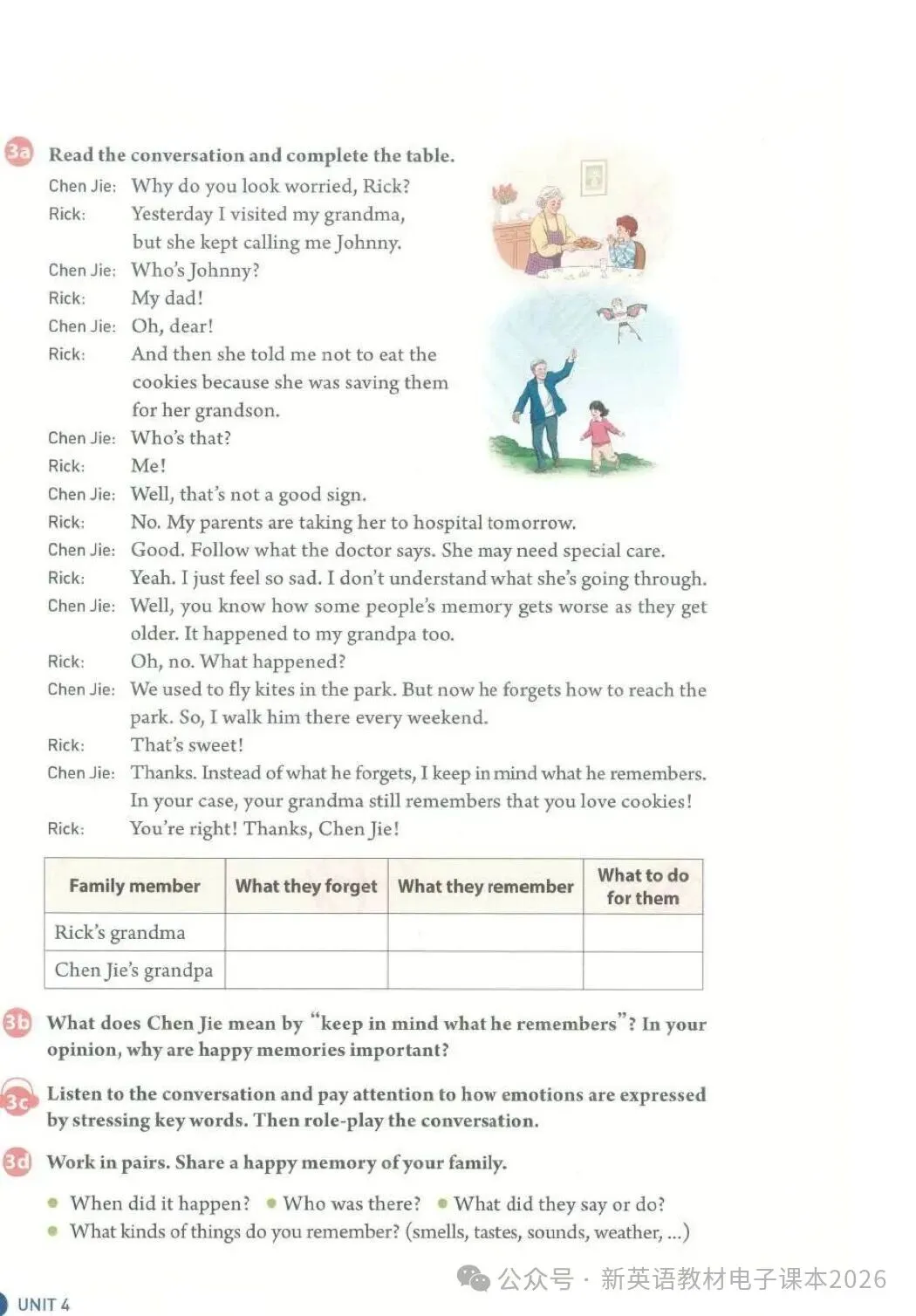 3a Read the conversation and complete the table.

Chen Jie: Why do you look worried, Rick?
Rick: Yesterday I visited my grandma, but she kept calling me Johnny.
Chen Jie: Who's Johnny?
Rick: My dad!
Chen Jie: Oh, dear!
Rick: And then she told me not to eat the cookies because she was saving them for her grandson.
Chen Jie: Who's that?
Rick: Me!
Chen Jie: Well, that's not a good sign.
Rick: No. My parents are taking her to hospital tomorrow.
Chen Jie: Good. Follow what the doctor says. She may need special care.
Rick: Yeah. I just feel so sad. I don't understand what she's going through.
Chen Jie: Well, you know how some people's memory gets worse as they get older. It happened to my grandpa too.
Rick: Oh, no. What happened?
Chen Jie: We used to fly kites in the park. But now he forgets how to reach the park. So, I walk him there every weekend.
Rick: That's sweet!
Chen Jie: Thanks. Instead of what he forgets, I keep in mind what he remembers. In your case, your grandma still remembers that you love cookies!
Rick: You're right! Thanks, Chen Jie!

| Family member | What they forget | What they remember | What to do for them |
|---|---|---|---|
| Rick's grandma | | | |
| Chen Jie's grandpa | | | |

3b What does Chen Jie mean by "keep in mind what he remembers"? In your opinion, why are happy memories important?

3c Listen to the conversation and pay attention to how emotions are expressed by stressing key words. Then role-play the conversation.

3d Work in pairs. Share a happy memory of your family.

• When did it happen? • Who was there? • What did they say or do?
• What kinds of things do you remember? (smells, tastes, sounds, weather, ...)

公众号 · 新英语教材电子课本2026

UNIT 4